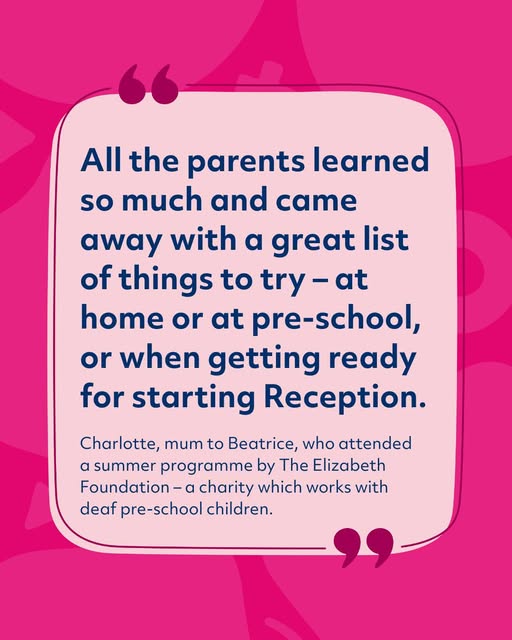 All the parents learned so much and came away with a great list of things to try – at home or at pre-school, or when getting ready for starting Reception.

Charlotte, mum to Beatrice, who attended a summer programme by The Elizabeth Foundation – a charity which works with deaf pre-school children.